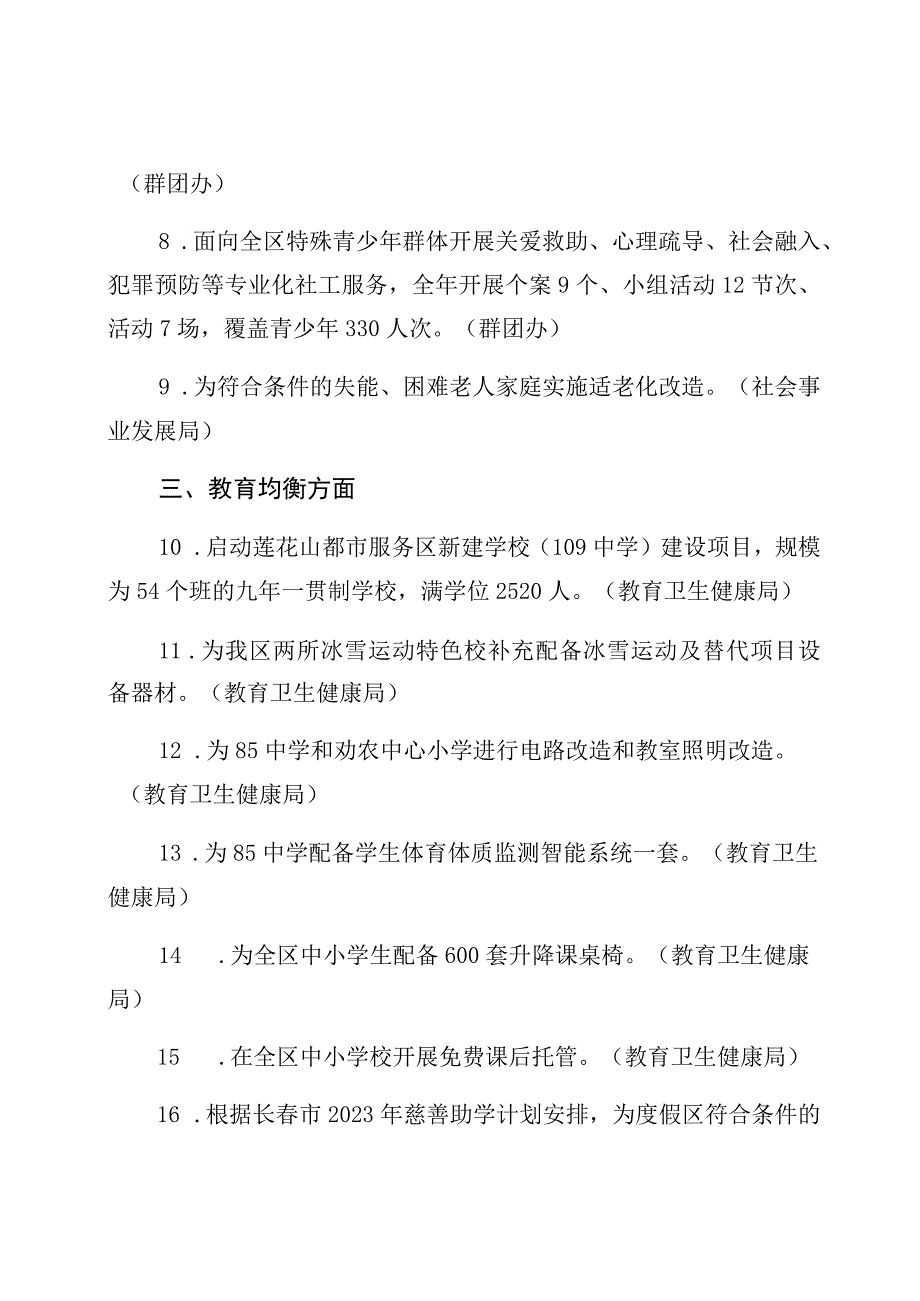 （群团办）

8．面向全区特殊青少年群体开展关爱救助、心理疏导、社会融入、犯罪预防等专业化社工服务，全年开展个案9个、小组活动12节次、活动7场，覆盖青少年330人次。（群团办）

9．为符合条件的失能、困难老人家庭实施适老化改造。（社会事业发展局）

三、教育均衡方面

10．启动莲花山都市服务区新建学校（109中学）建设项目，规模为54个班的九年一贯制学校，满学位2520人。（教育卫生健康局）

11．为我区两所冰雪运动特色校补充配备冰雪运动及替代项目设备器材。（教育卫生健康局）

12．为85中学和劝农中心小学进行电路改造和教室照明改造。（教育卫生健康局）

13．为85中学配备学生体育体质监测智能系统一套。（教育卫生健康局）

14　．为全区中小学生配备600套升降课桌椅。（教育卫生健康局）

15　．在全区中小学校开展免费课后托管。（教育卫生健康局）

16．根据长春市2023年慈善助学计划安排，为度假区符合条件的